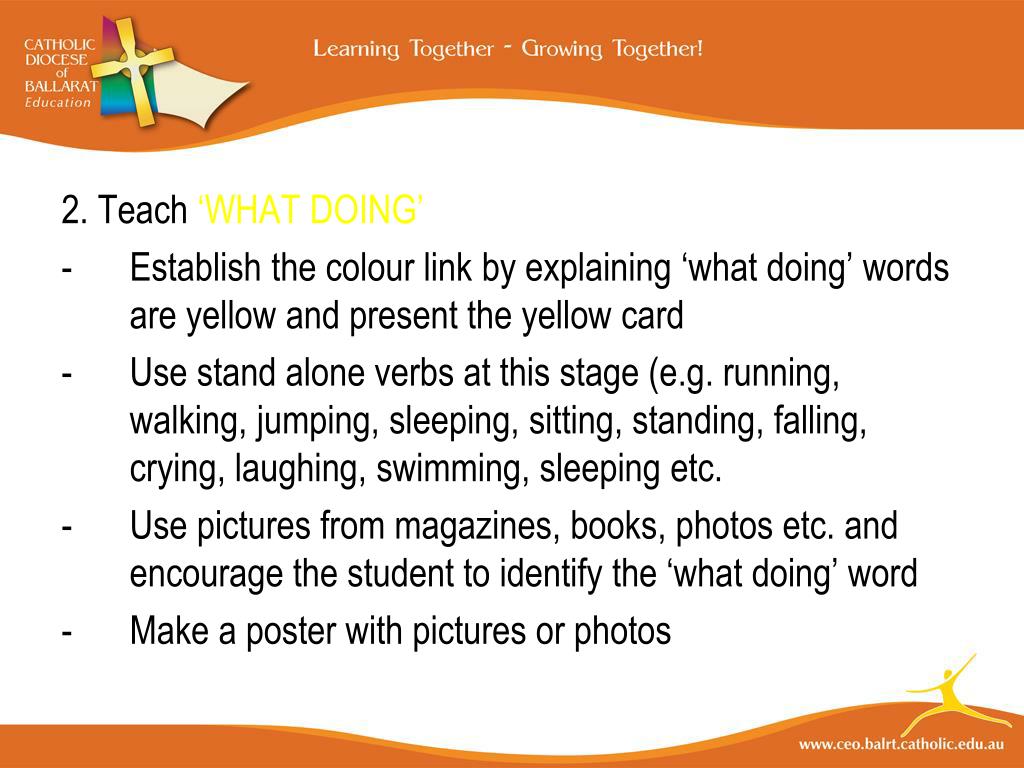 CATHOLIC DIOCESE of BALLARAT Education

Learning Together - Growing Together!

2. Teach ‘WHAT DOING’

- Establish the colour link by explaining ‘what doing’ words are yellow and present the yellow card

- Use stand alone verbs at this stage (e.g. running, walking, jumping, sleeping, sitting, standing, falling, crying, laughing, swimming, sleeping etc.

- Use pictures from magazines, books, photos etc. and encourage the student to identify the ‘what doing’ word

- Make a poster with pictures or photos

www.ceo.balrt.catholic.edu.au